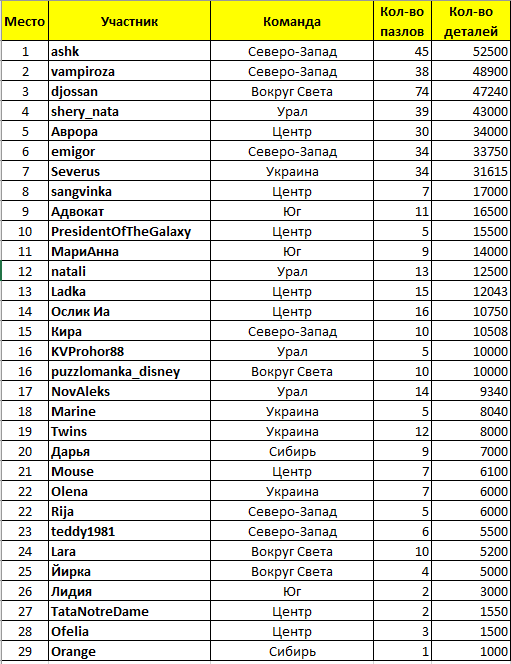 | Место | Участник | Команда | Кол-во пазлов | Кол-во деталей |
|---|---|---|---|---|
| 1 | ashk | Северо-Запад | 45 | 52500 |
| 2 | vampiroza | Северо-Запад | 38 | 48900 |
| 3 | djossan | Вокруг Света | 74 | 47240 |
| 4 | shery_nata | Урал | 39 | 43000 |
| 5 | Аврора | Центр | 30 | 34000 |
| 6 | emigor | Северо-Запад | 34 | 33750 |
| 7 | Severus | Украина | 34 | 31615 |
| 8 | sangvinka | Центр | 7 | 17000 |
| 9 | Адвокат | Юг | 11 | 16500 |
| 10 | PresidentOfTheGalaxy | Центр | 5 | 15500 |
| 11 | МариАнна | Юг | 9 | 14000 |
| 12 | natali | Урал | 13 | 12500 |
| 13 | Ladka | Центр | 15 | 12043 |
| 14 | Ослик Иа | Центр | 16 | 10750 |
| 15 | Кира | Северо-Запад | 10 | 10508 |
| 16 | KVProhor88 | Урал | 5 | 10000 |
| 16 | puzzlomanka_disney | Вокруг Света | 10 | 10000 |
| 17 | NovAleks | Урал | 14 | 9340 |
| 18 | Marine | Украина | 5 | 8040 |
| 19 | Twins | Украина | 12 | 8000 |
| 20 | Дарья | Сибирь | 9 | 7000 |
| 21 | Mouse | Центр | 7 | 6100 |
| 22 | Olena | Украина | 7 | 6000 |
| 22 | Rija | Северо-Запад | 5 | 6000 |
| 23 | teddy1981 | Северо-Запад | 6 | 5500 |
| 24 | Lara | Вокруг Света | 10 | 5200 |
| 25 | Йирка | Вокруг Света | 4 | 5000 |
| 26 | Лидия | Юг | 2 | 3000 |
| 27 | TataNotreDame | Центр | 2 | 1550 |
| 28 | Ofelia | Центр | 3 | 1500 |
| 29 | Orange | Сибирь | 1 | 1000 |